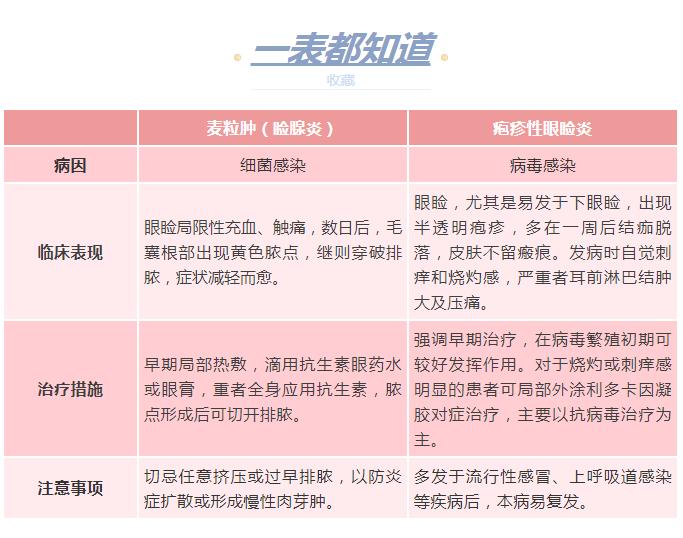 一表都知道

收藏

| | 麦粒肿（睑腺炎） | 疱疹性眼睑炎 |
|---|---|---|
| 病因 | 细菌感染 | 病毒感染 |
| 临床表现 | 眼睑局限性充血、触痛，数日后，毛囊根部出现黄色脓点，继则穿破排脓，症状减轻而愈。 | 眼睑，尤其是易发于下眼睑，出现半透明疱疹，多在一周后结痂脱落，皮肤不留瘢痕。发病时自觉刺痒和烧灼感，严重者耳前淋巴结肿大及压痛。 |
| 治疗措施 | 早期局部热敷，滴用抗生素眼药水或眼膏，重者全身应用抗生素，脓点形成后可切开排脓。 | 强调早期治疗，在病毒繁殖初期可较好发挥作用。对于烧灼或刺痒感明显的患者可局部外涂利多卡因凝胶对症治疗，主要以抗病毒治疗为主。 |
| 注意事项 | 切忌任意挤压或过早排脓，以防炎症扩散或形成慢性肉芽肿。 | 多发于流行性感冒、上呼吸道感染等疾病后，本病易复发。 |